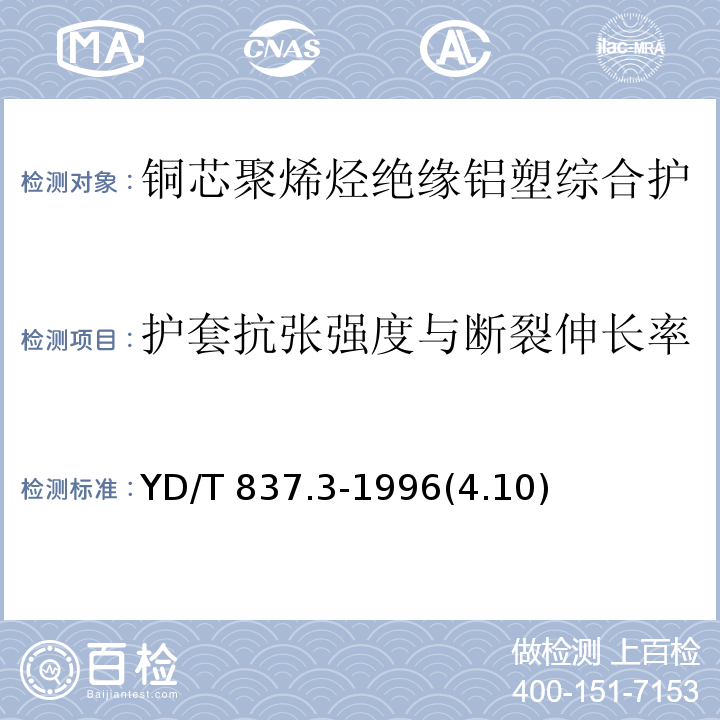 MA CNAS AL ilac-MRA

检测对象：铜芯聚烯烃绝缘铝塑综合护

检测项目：护套抗张强度与断裂伸长率

检测标准：YD/T 837.3-1996(4.10)

百检
Baijiantest.com

做检测 上百检
400-151-7153